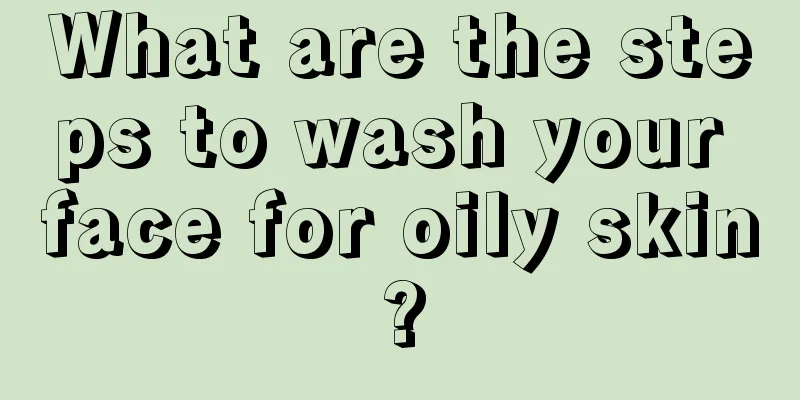 What are the steps to wash your face for oily skin?